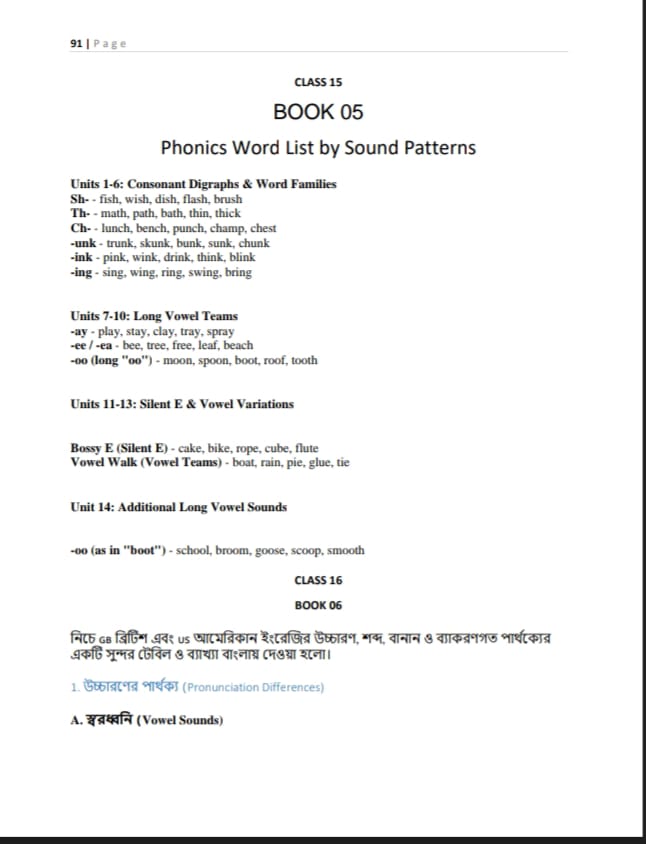 91 | Page

CLASS 15

BOOK 05

Phonics Word List by Sound Patterns

Units 1-6: Consonant Digraphs & Word Families
Sh- - fish, wish, dish, flash, brush
Th- - math, path, bath, thin, thick
Ch- - lunch, bench, punch, champ, chest
-unk - trunk, skunk, bunk, sunk, chunk
-ink - pink, wink, drink, think, blink
-ing - sing, wing, ring, swing, bring

Units 7-10: Long Vowel Teams
-ay - play, stay, clay, tray, spray
-ee / -ea - bee, tree, free, leaf, beach
-oo (long "oo") - moon, spoon, boot, roof, tooth

Units 11-13: Silent E & Vowel Variations

Bossy E (Silent E) - cake, bike, rope, cube, flute
Vowel Walk (Vowel Teams) - boat, rain, pie, glue, tie

Unit 14: Additional Long Vowel Sounds

-oo (as in "boot") - school, broom, goose, scoop, smooth

CLASS 16

BOOK 06

নিচে GB ব্রিটিশ এবং US আমেরিকান ইংরেজির উচ্চারণ, শব্দ, বানান ও ব্যাকরণগত পার্থক্যের একটি সুন্দর টেবিল ও ব্যাখ্যা বাংলায় দেওয়া হলো।

1. উচ্চারণের পার্থক্য (Pronunciation Differences)

A. স্বরধ্বনি (Vowel Sounds)